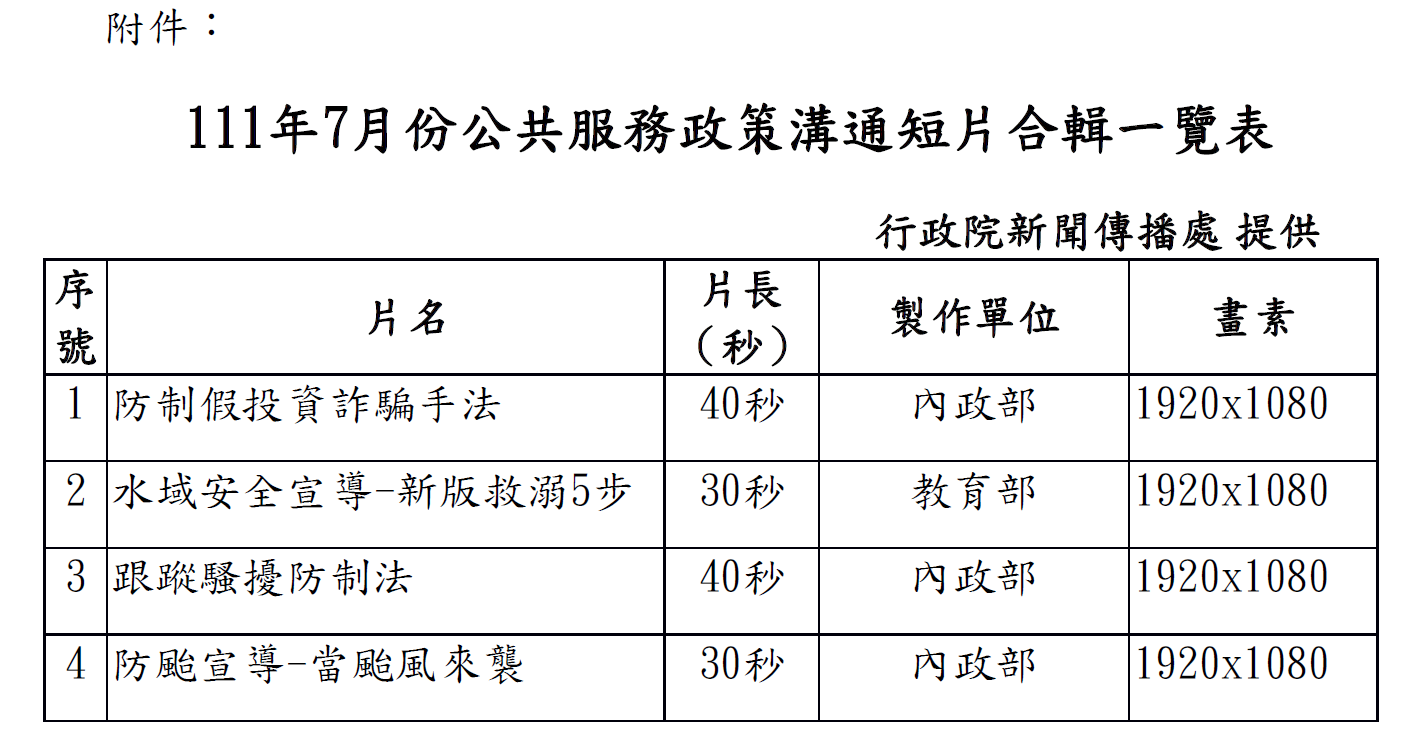 附件：

111年7月份公共服務政策溝通短片合輯一覽表

行政院新聞傳播處 提供

| 序號 | 片名 | 片長（秒） | 製作單位 | 畫素 |
|---|---|---|---|---|
| 1 | 防制假投資詐騙手法 | 40秒 | 內政部 | 1920x1080 |
| 2 | 水域安全宣導-新版救溺5步 | 30秒 | 教育部 | 1920x1080 |
| 3 | 跟蹤騷擾防制法 | 40秒 | 內政部 | 1920x1080 |
| 4 | 防颱宣導-當颱風來襲 | 30秒 | 內政部 | 1920x1080 |